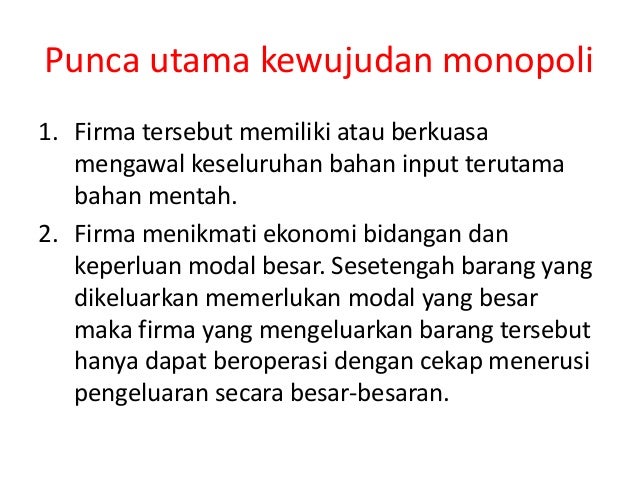 Punca utama kewujudan monopoli

1. Firma tersebut memiliki atau berkuasa mengawal keseluruhan bahan input terutama bahan mentah.

2. Firma menikmati ekonomi bidangan dan keperluan modal besar. Sesetengah barang yang dikeluarkan memerlukan modal yang besar maka firma yang mengeluarkan barang tersebut hanya dapat beroperasi dengan cekap menerusi pengeluaran secara besar-besaran.